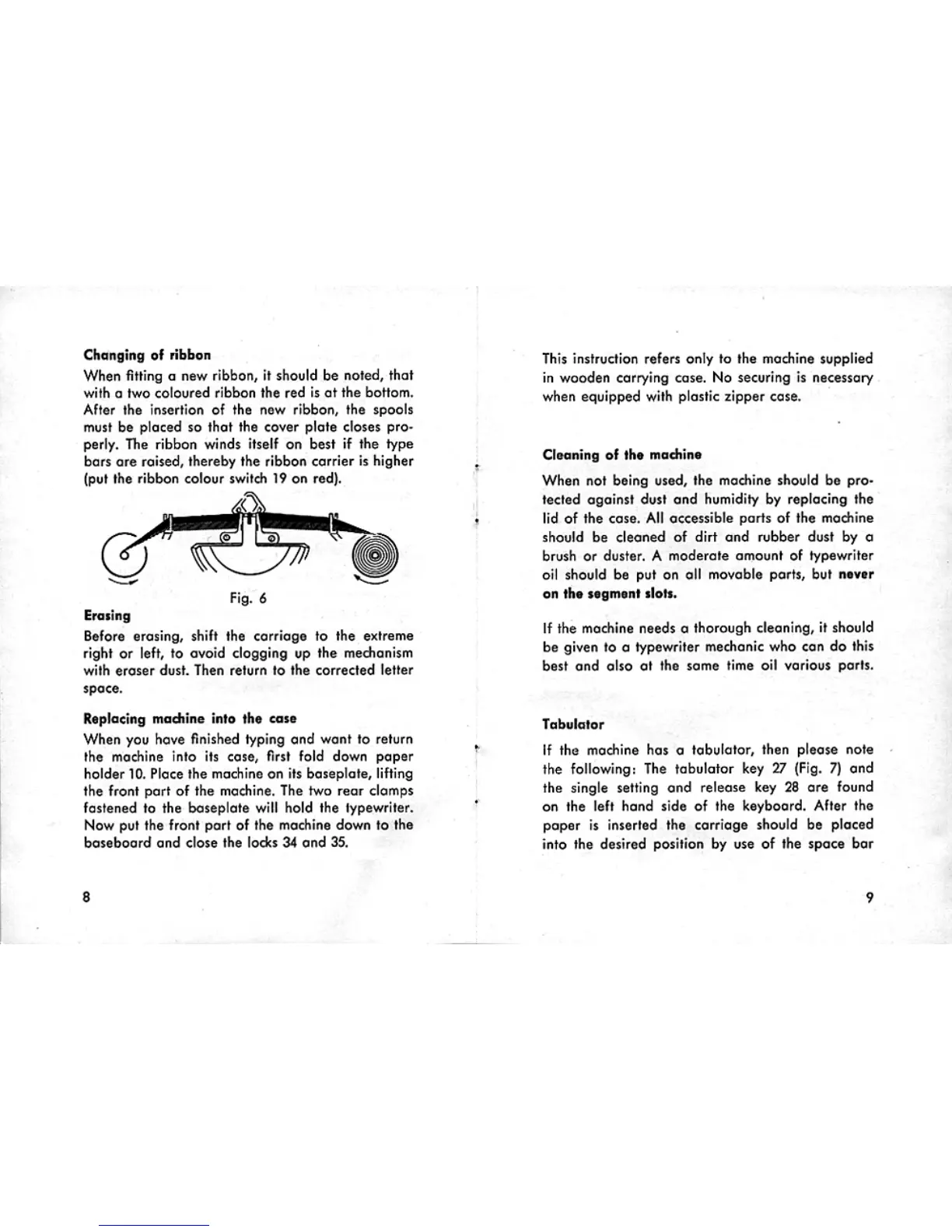 Changing of ribbon

When fitting a new ribbon, it should be noted, that with a two coloured ribbon the red is at the bottom. After the insertion of the new ribbon, the spools must be placed so that the cover plate closes properly. The ribbon winds itself on best if the type bars are raised, thereby the ribbon carrier is higher (put the ribbon colour switch 19 on red).

Fig. 6

Erasing

Before erasing, shift the carriage to the extreme right or left, to avoid clogging up the mechanism with eraser dust. Then return to the corrected letter space.

Replacing machine into the case

When you have finished typing and want to return the machine into its case, first fold down paper holder 10. Place the machine on its baseplate, lifting the front part of the machine. The two rear clamps fastened to the baseplate will hold the typewriter. Now put the front part of the machine down to the baseboard and close the locks 34 and 35.

8

This instruction refers only to the machine supplied in wooden carrying case. No securing is necessary when equipped with plastic zipper case.

Cleaning of the machine

When not being used, the machine should be protected against dust and humidity by replacing the lid of the case. All accessible parts of the machine should be cleaned of dirt and rubber dust by a brush or duster. A moderate amount of typewriter oil should be put on all movable parts, but never on the segment slots.

If the machine needs a thorough cleaning, it should be given to a typewriter mechanic who can do this best and also at the same time oil various parts.

Tabulator

If the machine has a tabulator, then please note the following: The tabulator key 27 (Fig. 7) and the single setting and release key 28 are found on the left hand side of the keyboard. After the paper is inserted the carriage should be placed into the desired position by use of the space bar

9